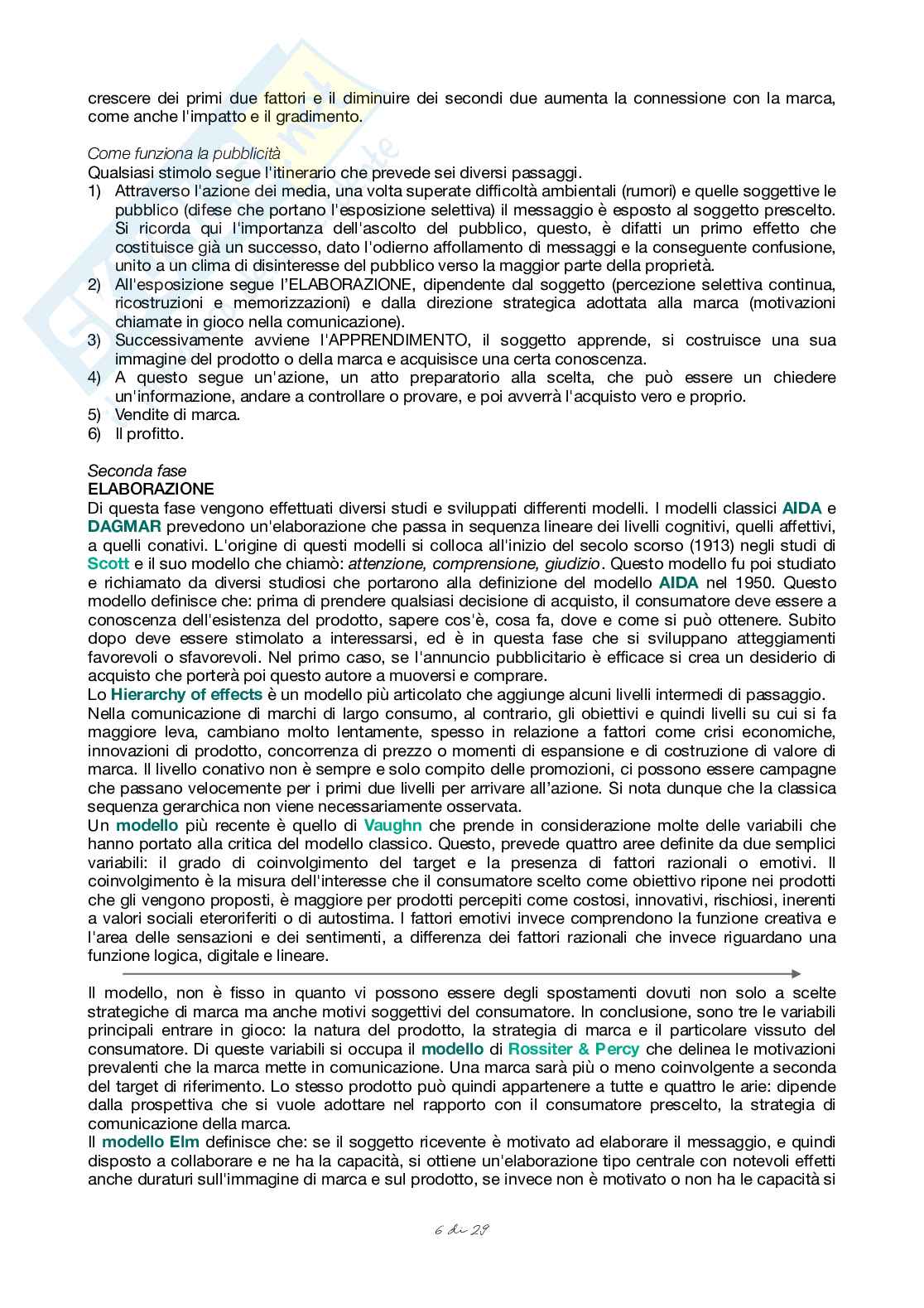 crescere dei primi due fattori e il diminuire dei secondi due aumenta la connessione con la marca, come anche l'impatto e il gradimento.

Come funziona la pubblicità
Qualsiasi stimolo segue l'itinerario che prevede sei diversi passaggi.
1) Attraverso l'azione dei media, una volta superate difficoltà ambientali (rumori) e quelle soggettive le pubblico (difese che portano l'esposizione selettiva) il messaggio è esposto al soggetto prescelto. Si ricorda qui l'importanza dell'ascolto del pubblico, questo, è difatti un primo effetto che costituisce già un successo, dato l'odierno affollamento di messaggi e la conseguente confusione, unito a un clima di disinteresse del pubblico verso la maggior parte della proprietà.
2) All'esposizione segue l'ELABORAZIONE, dipendente dal soggetto (percezione selettiva continua, ricostruzioni e memorizzazioni) e dalla direzione strategica adottata alla marca (motivazioni chiamate in gioco nella comunicazione).
3) Successivamente avviene l'APPRENDIMENTO, il soggetto apprende, si costruisce una sua immagine del prodotto o della marca e acquisisce una certa conoscenza.
4) A questo segue un'azione, un atto preparatorio alla scelta, che può essere un chiedere un'informazione, andare a controllare o provare, e poi avverrà l'acquisto vero e proprio.
5) Vendite di marca.
6) Il profitto.

Seconda fase
ELABORAZIONE
Di questa fase vengono effettuati diversi studi e sviluppati differenti modelli. I modelli classici AIDA e DAGMAR prevedono un'elaborazione che passa in sequenza lineare dei livelli cognitivi, quelli affettivi, a quelli conativi. L'origine di questi modelli si colloca all'inizio del secolo scorso (1913) negli studi di Scott e il suo modello che chiamò: attenzione, comprensione, giudizio. Questo modello fu poi studiato e richiamato da diversi studiosi che portarono alla definizione del modello AIDA nel 1950. Questo modello definisce che: prima di prendere qualsiasi decisione di acquisto, il consumatore deve essere a conoscenza dell'esistenza del prodotto, sapere cos'è, cosa fa, dove e come si può ottenere. Subito dopo deve essere stimolato a interessarsi, ed è in questa fase che si sviluppano atteggiamenti favorevoli o sfavorevoli. Nel primo caso, se l'annuncio pubblicitario è efficace si crea un desiderio di acquisto che porterà poi questo autore a muoversi e comprare.
Lo Hierarchy of effects è un modello più articolato che aggiunge alcuni livelli intermedi di passaggio.
Nella comunicazione di marchi di largo consumo, al contrario, gli obiettivi e quindi livelli su cui si fa maggiore leva, cambiano molto lentamente, spesso in relazione a fattori come crisi economiche, innovazioni di prodotto, concorrenza di prezzo o momenti di espansione e di costruzione di valore di marca. Il livello conativo non è sempre e solo compito delle promozioni, ci possono essere campagne che passano velocemente per i primi due livelli per arrivare all'azione. Si nota dunque che la classica sequenza gerarchica non viene necessariamente osservata.
Un modello più recente è quello di Vaughn che prende in considerazione molte delle variabili che hanno portato alla critica del modello classico. Questo, prevede quattro aree definite da due semplici variabili: il grado di coinvolgimento del target e la presenza di fattori razionali o emotivi. Il coinvolgimento è la misura dell'interesse che il consumatore scelto come obiettivo ripone nei prodotti che gli vengono proposti, è maggiore per prodotti percepiti come costosi, innovativi, rischiosi, inerenti a valori sociali eteroriferiti o di autostima. I fattori emotivi invece comprendono la funzione creativa e l'area delle sensazioni e dei sentimenti, a differenza dei fattori razionali che invece riguardano una funzione logica, digitale e lineare.

Il modello, non è fisso in quanto vi possono essere degli spostamenti dovuti non solo a scelte strategiche di marca ma anche motivi soggettivi del consumatore. In conclusione, sono tre le variabili principali entrare in gioco: la natura del prodotto, la strategia di marca e il particolare vissuto del consumatore. Di queste variabili si occupa il modello di Rossiter & Percy che delinea le motivazioni prevalenti che la marca mette in comunicazione. Una marca sarà più o meno coinvolgente a seconda del target di riferimento. Lo stesso prodotto può quindi appartenere a tutte e quattro le arie: dipende dalla prospettiva che si vuole adottare nel rapporto con il consumatore prescelto, la strategia di comunicazione della marca.
Il modello Elm definisce che: se il soggetto ricevente è motivato ad elaborare il messaggio, e quindi disposto a collaborare e ne ha la capacità, si ottiene un'elaborazione tipo centrale con notevoli effetti anche duraturi sull'immagine di marca e sul prodotto, se invece non è motivato o non ha le capacità si

6 di 28